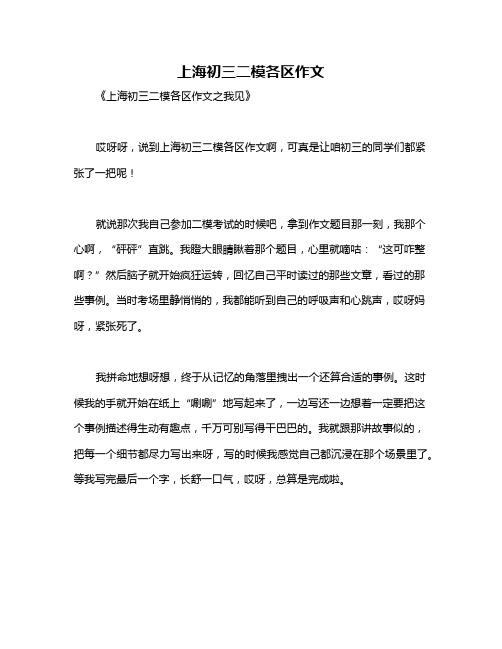 上海初三二模各区作文

《上海初三二模各区作文之我见》

哎呀呀，说到上海初三二模各区作文啊，可真是让咱初三的同学们都紧张了一把呢！

就说那次我自己参加二模考试的时候吧，拿到作文题目那一刻，我那个心啊，“砰砰”直跳。我瞪大眼睛瞅着那个题目，心里就嘀咕：“这可咋整啊？”然后脑子就开始疯狂运转，回忆自己平时读过的那些文章，看过的那些事例。当时考场里静悄悄的，我都能听到自己的呼吸声和心跳声，哎呀妈呀，紧张死了。

我拼命地想呀想，终于从记忆的角落里拽出一个还算合适的事例。这时候我的手就开始在纸上“唰唰”地写起来了，一边写还一边想着一定要把这个事例描述得生动有趣点，千万可别写得干巴巴的。我就跟那讲故事似的，把每一个细节都尽力写出来呀，写的时候我感觉自己都沉浸在那个场景里了。等我写完最后一个字，长舒一口气，哎呀，总算是完成啦。